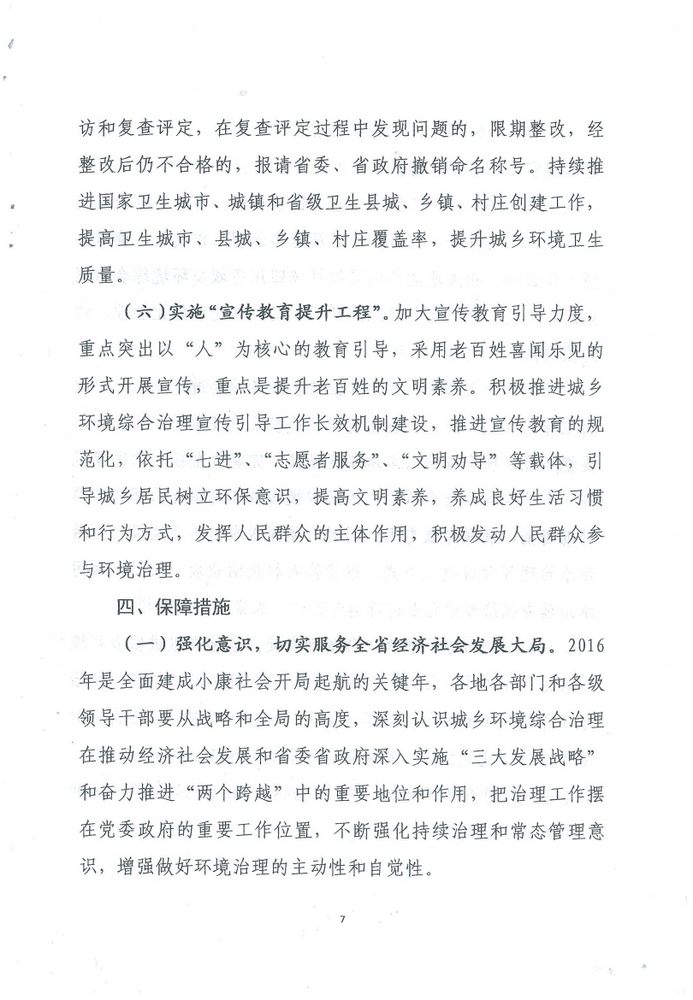 访和复查评定，在复查评定过程中发现问题的，限期整改，经整改后仍不合格的，报请省委、省政府撤销命名称号。持续推进国家卫生城市、城镇和省级卫生县城、乡镇、村庄创建工作，提高卫生城市、县城、乡镇、村庄覆盖率，提升城乡环境卫生质量。

（六）实施“宣传教育提升工程”。加大宣传教育引导力度，重点突出以“人”为核心的教育引导，采用老百姓喜闻乐见的形式开展宣传，重点是提升老百姓的文明素养。积极推进城乡环境综合治理宣传引导工作长效机制建设，推进宣传教育的规范化，依托“七进”、“志愿者服务”、“文明劝导”等载体，引导城乡居民树立环保意识，提高文明素养，养成良好生活习惯和行为方式，发挥人民群众的主体作用，积极发动人民群众参与环境治理。

四、保障措施

（一）强化意识，切实服务全省经济社会发展大局。2016年是全面建成小康社会开局起航的关键年，各地各部门和各级领导干部要从战略和全局的高度，深刻认识城乡环境综合治理在推动经济社会发展和省委省政府深入实施“三大发展战略”和奋力推进“两个跨越”中的重要地位和作用，把治理工作摆在党委政府的重要工作位置，不断强化持续治理和常态管理意识，增强做好环境治理的主动性和自觉性。

7